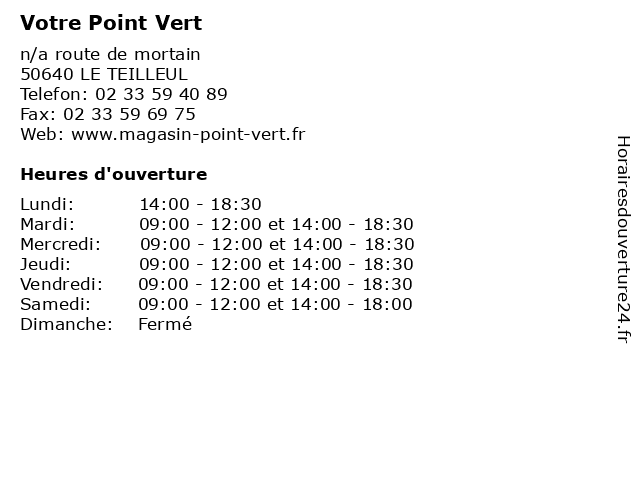 Votre Point Vert

n/a route de mortain
50640 LE TEILLEUL
Telefon: 02 33 59 40 89
Fax: 02 33 59 69 75
Web: www.magasin-point-vert.fr

Heures d'ouverture

| | |
|---|---|
| Lundi: | 14:00 - 18:30 |
| Mardi: | 09:00 - 12:00 et 14:00 - 18:30 |
| Mercredi: | 09:00 - 12:00 et 14:00 - 18:30 |
| Jeudi: | 09:00 - 12:00 et 14:00 - 18:30 |
| Vendredi: | 09:00 - 12:00 et 14:00 - 18:30 |
| Samedi: | 09:00 - 12:00 et 14:00 - 18:00 |
| Dimanche: | Fermé |

Horairesdouverture24.fr